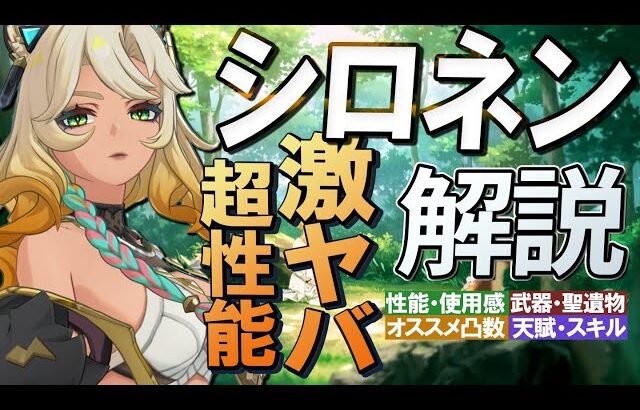 シロネン

激ヤバ

超性能

解説

性能・使用感

武器・聖遺物

オススメ凸数

天賦・スキル